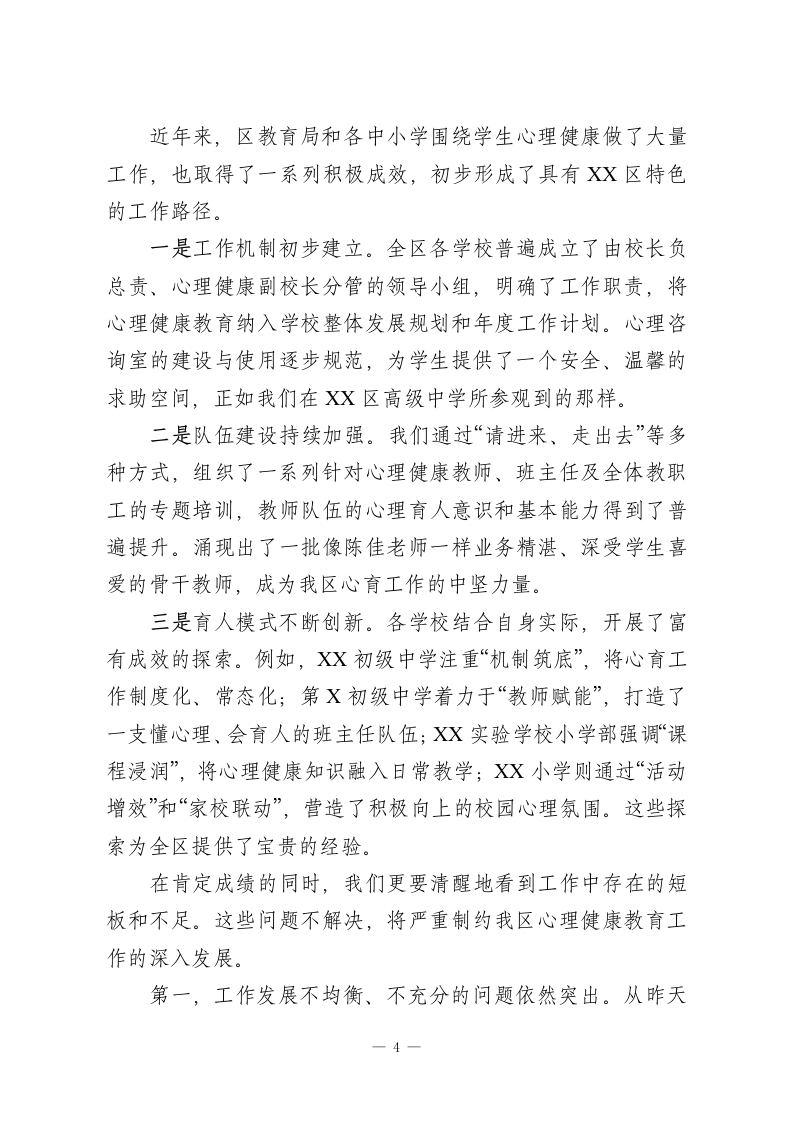 近年来，区教育局和各中小学围绕学生心理健康做了大量工作，也取得了一系列积极成效，初步形成了具有 XX 区特色的工作路径。

一是工作机制初步建立。全区各学校普遍成立了由校长负总责、心理健康副校长分管的领导小组，明确了工作职责，将心理健康教育纳入学校整体发展规划和年度工作计划。心理咨询室的建设与使用逐步规范，为学生提供了一个安全、温馨的求助空间，正如我们在 XX 区高级中学所参观到的那样。

二是队伍建设持续加强。我们通过“请进来、走出去”等多种方式，组织了一系列针对心理健康教师、班主任及全体教职工的专题培训，教师队伍的心理育人意识和基本能力得到了普遍提升。涌现出了一批像陈佳老师一样业务精湛、深受学生喜爱的骨干教师，成为我区心育工作的中坚力量。

三是育人模式不断创新。各学校结合自身实际，开展了富有成效的探索。例如，XX 初级中学注重“机制筑底”，将心育工作制度化、常态化；第 X 初级中学着力于“教师赋能”，打造了一支懂心理、会育人的班主任队伍；XX 实验学校小学部强调“课程浸润”，将心理健康知识融入日常教学；XX 小学则通过“活动增效”和“家校联动”，营造了积极向上的校园心理氛围。这些探索为全区提供了宝贵的经验。

在肯定成绩的同时，我们更要清醒地看到工作中存在的短板和不足。这些问题不解决，将严重制约我区心理健康教育工作的深入发展。

第一，工作发展不均衡、不充分的问题依然突出。从昨天

— 4 —